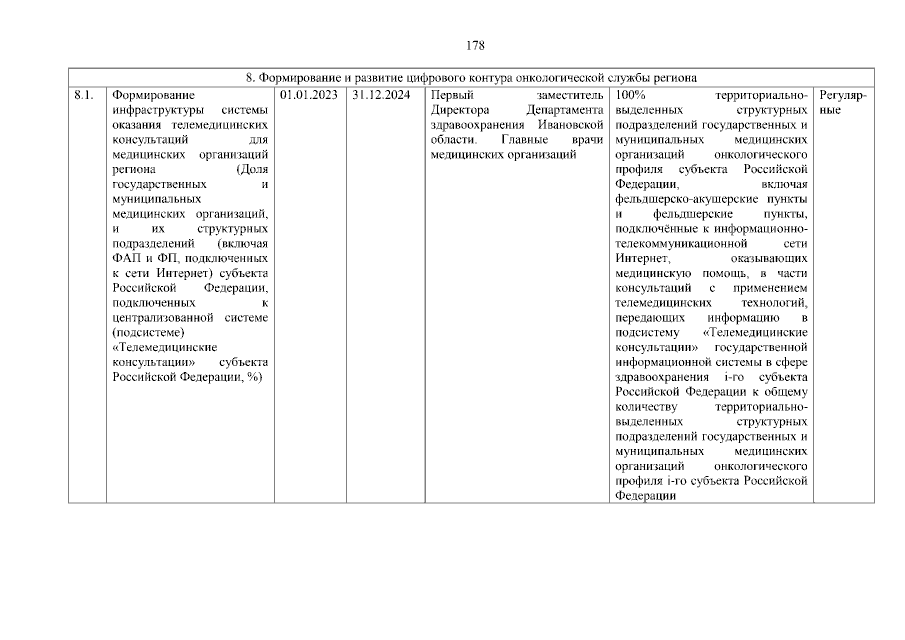 178

| 8. Формирование и развитие цифрового контура онкологической службы региона | | | | | | |
|---|---|---|---|---|---|---|
| 8.1. | Формирование инфраструктуры системы оказания телемедицинских консультаций для медицинских организаций региона (Доля государственных и муниципальных медицинских организаций, и их структурных подразделений (включая ФАП и ФП, подключенных к сети Интернет) субъекта Российской Федерации, подключенных к централизованной системе (подсистеме) «Телемедицинские консультации» субъекта Российской Федерации, %) | 01.01.2023 | 31.12.2024 | Первый заместитель Директора Департамента здравоохранения Ивановской области. Главные врачи медицинских организаций | 100% территориально-выделенных структурных подразделений государственных и муниципальных медицинских организаций онкологического профиля субъекта Российской Федерации, включая фельдшерско-акушерские пункты и фельдшерские пункты, подключённые к информационно-телекоммуникационной сети Интернет, оказывающих медицинскую помощь, в части консультаций с применением телемедицинских технологий, передающих информацию в подсистему «Телемедицинские консультации» государственной информационной системы в сфере здравоохранения i-го субъекта Российской Федерации к общему количеству территориально-выделенных структурных подразделений государственных и муниципальных медицинских организаций онкологического профиля i-го субъекта Российской Федерации | Регулярные |